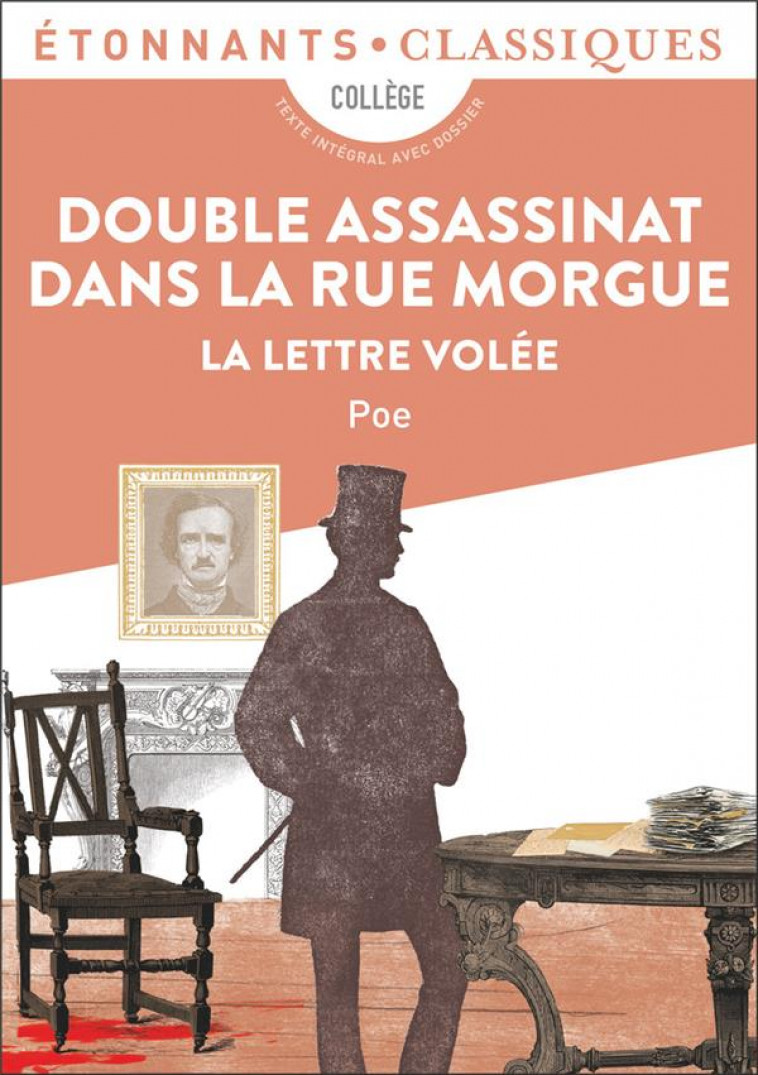 ÉTONNANTS • CLASSIQUES

COLLÈGE

TEXTE INTÉGRAL AVEC DOSSIER

DOUBLE ASSASSINAT DANS LA RUE MORGUE

LA LETTRE VOLÉE

Poe